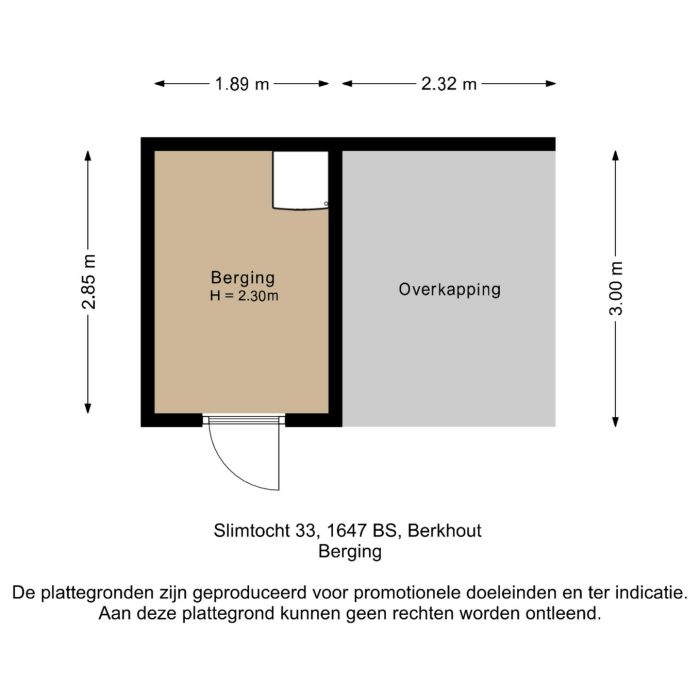 1.89 m
2.32 m
2.85 m
Berging
H = 2.30m
Overkapping
3.00 m

Slimtocht 33, 1647 BS, Berkhout
Berging

De plattegronden zijn geproduceerd voor promotionele doeleinden en ter indicatie.
Aan deze plattegrond kunnen geen rechten worden ontleend.